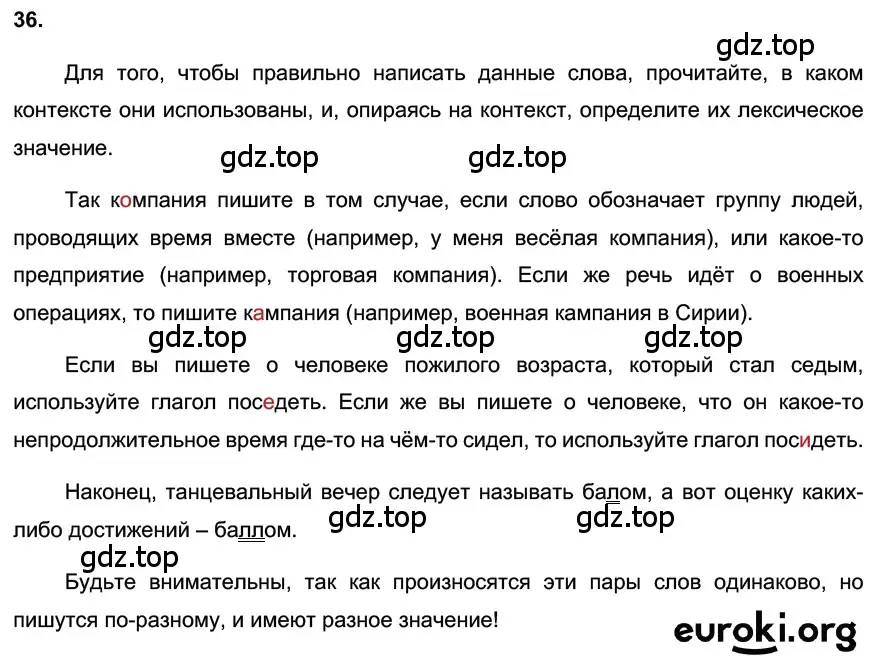 36.

gdz.top

Для того, чтобы правильно написать данные слова, прочитайте, в каком контексте они использованы, и, опираясь на контекст, определите их лексическое значение.

gdz.top gdz.top

Так компания пишите в том случае, если слово обозначает группу людей, проводящих время вместе (например, у меня весёлая компания), или какое-то предприятие (например, торговая компания). Если же речь идёт о военных операциях, то пишите кампания (например, военная кампания в Сирии).

gdz.top gdz.top gdz.top

Если вы пишете о человеке пожилого возраста, который стал седым, используйте глагол поседеть. Если же вы пишете о человеке, что он какое-то непродолжительное время где-то на чём-то сидел, то используйте глагол посидеть.

Наконец, танцевальный вечер следует называть балом, а вот оценку каких-либо достижений – баллом.

gdz.top gdz.top

gdz.top

Будьте внимательны, так как произносятся эти пары слов одинаково, но пишутся по-разному, и имеют разное значение!

euroki.org